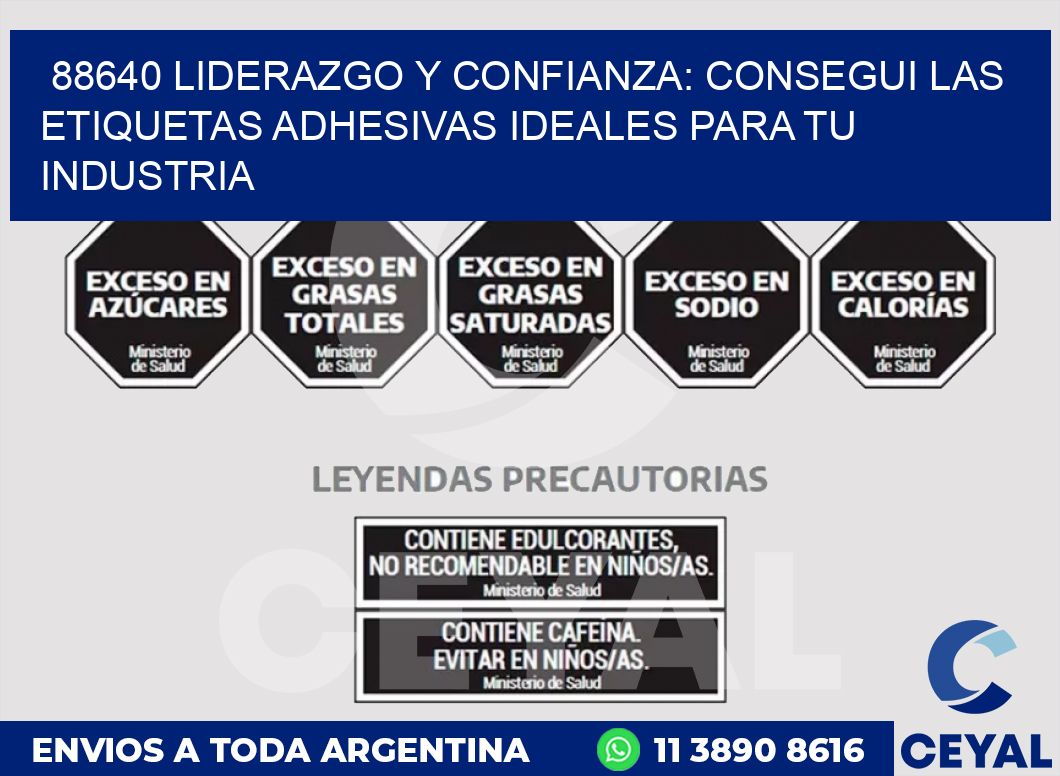 88640 LIDERAZGO Y CONFIANZA: CONSEGUI LAS ETIQUETAS ADHESIVAS IDEALES PARA TU INDUSTRIA

EXCESO EN AZÚCARES
Ministerio de Salud

EXCESO EN GRASAS TOTALES
Ministerio de Salud

EXCESO EN GRASAS SATURADAS
Ministerio de Salud

EXCESO EN SODIO
Ministerio de Salud

EXCESO EN CALORÍAS
Ministerio de Salud

LEYENDAS PRECAUTORIAS

CONTIENE EDULCORANTES, NO RECOMENDABLE EN NIÑOS/AS.
Ministerio de Salud

CONTIENE CAFEINA. EVITAR EN NIÑOS/AS.
Ministerio de Salud

CEYAL

ENVIOS A TODA ARGENTINA
11 3890 8616
CEYAL